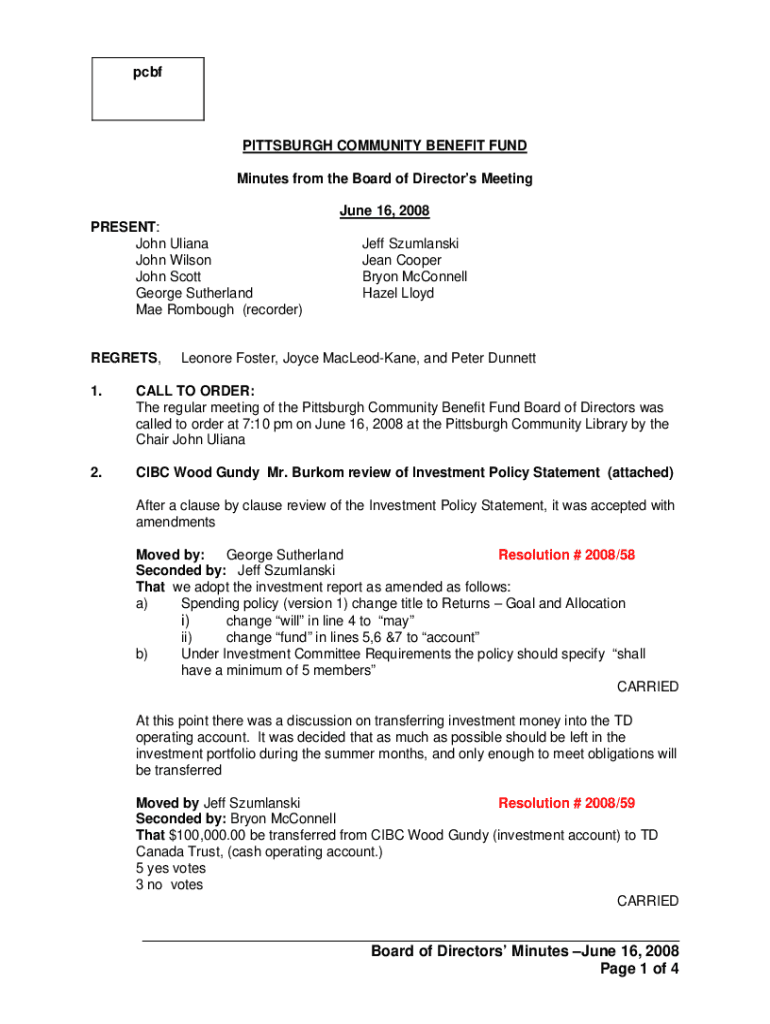 pcbf

PITTSBURGH COMMUNITY BENEFIT FUND

Minutes from the Board of Director's Meeting

June 16, 2008

PRESENT:
John Uliana
John Wilson
John Scott
George Sutherland
Mae Rombough (recorder)

Jeff Szumlanski
Jean Cooper
Bryon McConnell
Hazel Lloyd

REGRETS, Leonore Foster, Joyce MacLeod-Kane, and Peter Dunnett

1. CALL TO ORDER:
The regular meeting of the Pittsburgh Community Benefit Fund Board of Directors was called to order at 7:10 pm on June 16, 2008 at the Pittsburgh Community Library by the Chair John Uliana

2. CIBC Wood Gundy Mr. Burkom review of Investment Policy Statement (attached)

After a clause by clause review of the Investment Policy Statement, it was accepted with amendments

Moved by: George Sutherland Resolution # 2008/58
Seconded by: Jeff Szumlanski
That we adopt the investment report as amended as follows:
a) Spending policy (version 1) change title to Returns – Goal and Allocation
i) change "will" in line 4 to "may"
ii) change "fund" in lines 5,6 &7 to "account"
b) Under Investment Committee Requirements the policy should specify "shall have a minimum of 5 members"
CARRIED

At this point there was a discussion on transferring investment money into the TD operating account. It was decided that as much as possible should be left in the investment portfolio during the summer months, and only enough to meet obligations will be transferred

Moved by Jeff Szumlanski Resolution # 2008/59
Seconded by: Bryon McConnell
That $100,000.00 be transferred from CIBC Wood Gundy (investment account) to TD Canada Trust, (cash operating account.)
5 yes votes
3 no votes
CARRIED

Board of Directors' Minutes –June 16, 2008
Page 1 of 4